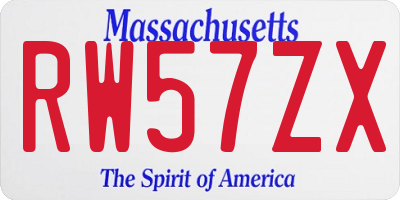 Massachusetts

RW57ZX

The Spirit of America